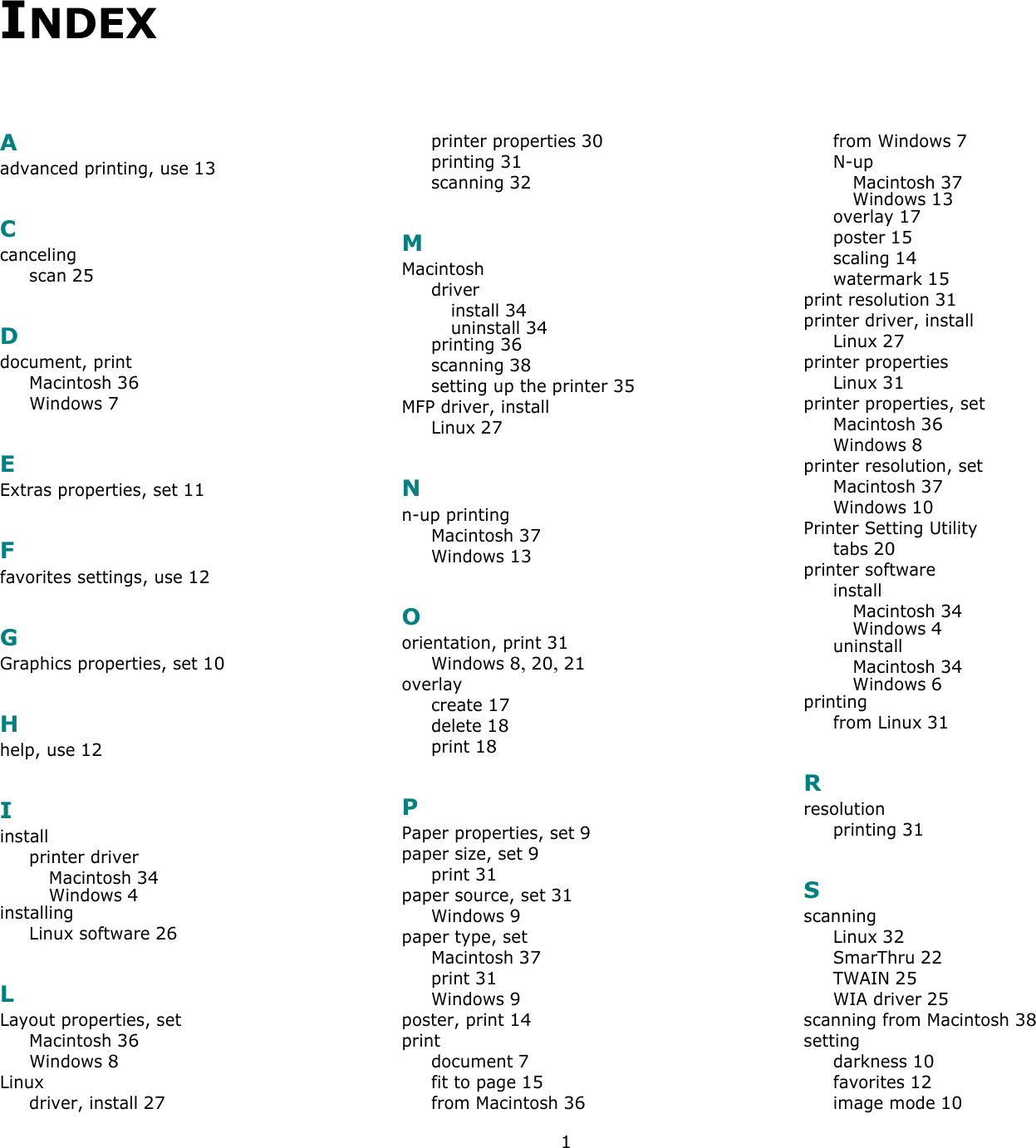 INDEX

A
advanced printing, use 13

C
canceling
scan 25

D
document, print
Macintosh 36
Windows 7

E
Extras properties, set 11

F
favorites settings, use 12

G
Graphics properties, set 10

H
help, use 12

I
install
printer driver
Macintosh 34
Windows 4
installing
Linux software 26

L
Layout properties, set
Macintosh 36
Windows 8
Linux
driver, install 27
printer properties 30
printing 31
scanning 32

M
Macintosh
driver
install 34
uninstall 34
printing 36
scanning 38
setting up the printer 35
MFP driver, install
Linux 27

N
n-up printing
Macintosh 37
Windows 13

O
orientation, print 31
Windows 8, 20, 21
overlay
create 17
delete 18
print 18

P
Paper properties, set 9
paper size, set 9
print 31
paper source, set 31
Windows 9
paper type, set
Macintosh 37
print 31
Windows 9
poster, print 14
print
document 7
fit to page 15
from Macintosh 36
from Windows 7
N-up
Macintosh 37
Windows 13
overlay 17
poster 15
scaling 14
watermark 15
print resolution 31
printer driver, install
Linux 27
printer properties
Linux 31
printer properties, set
Macintosh 36
Windows 8
printer resolution, set
Macintosh 37
Windows 10
Printer Setting Utility
tabs 20
printer software
install
Macintosh 34
Windows 4
uninstall
Macintosh 34
Windows 6
printing
from Linux 31

R
resolution
printing 31

S
scanning
Linux 32
SmarThru 22
TWAIN 25
WIA driver 25
scanning from Macintosh 38
setting
darkness 10
favorites 12
image mode 10

1